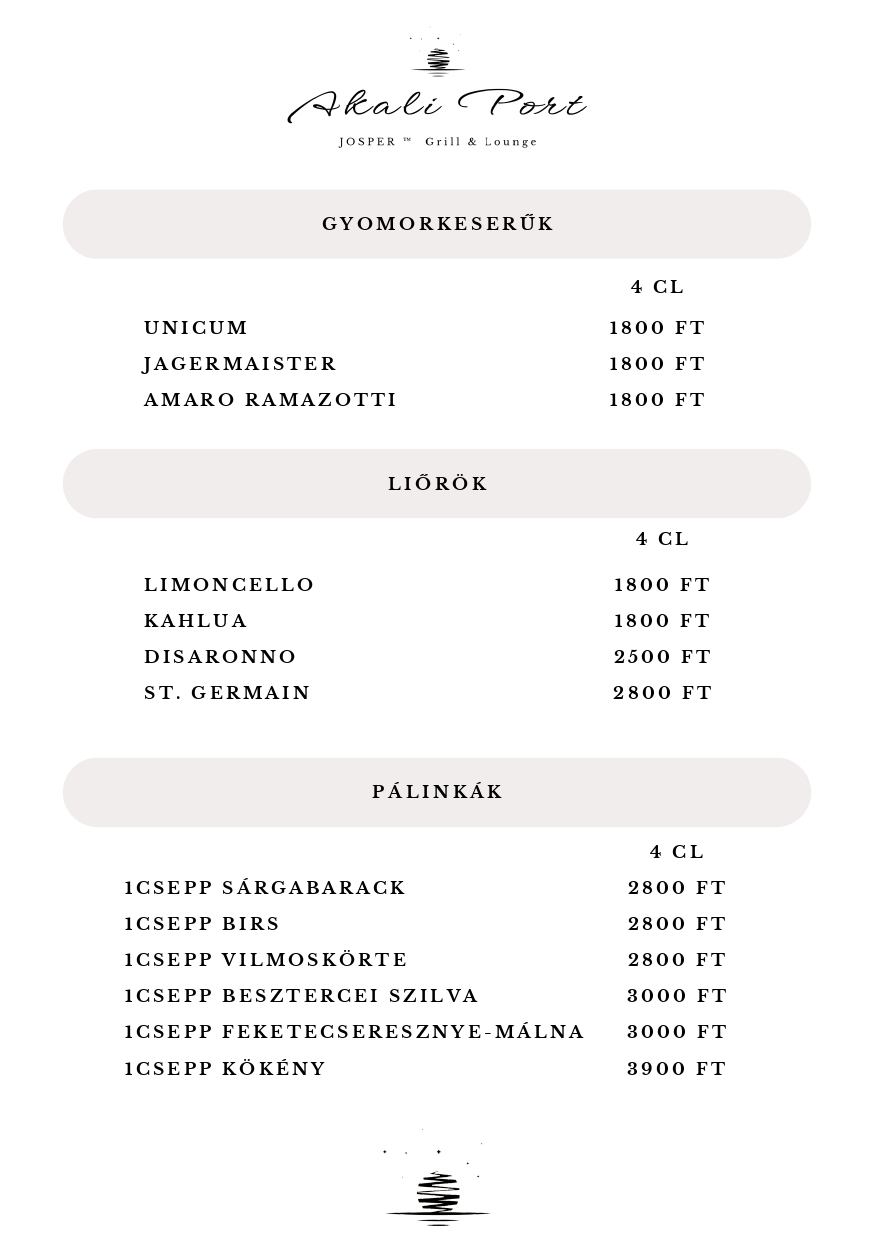 Akali Port
JOSPER ™ Grill & Lounge

GYOMORKESERŰK

| | 4 CL |
|---|---|
| UNICUM | 1800 FT |
| JAGERMAISTER | 1800 FT |
| AMARO RAMAZOTTI | 1800 FT |

LIŐRÖK

| | 4 CL |
|---|---|
| LIMONCELLO | 1800 FT |
| KAHLUA | 1800 FT |
| DISARONNO | 2500 FT |
| ST. GERMAIN | 2800 FT |

PÁLINKÁK

| | 4 CL |
|---|---|
| 1CSEPP SÁRGABARACK | 2800 FT |
| 1CSEPP BIRS | 2800 FT |
| 1CSEPP VILMOSKÖRTE | 2800 FT |
| 1CSEPP BESZTERCEI SZILVA | 3000 FT |
| 1CSEPP FEKETECSERESZNYE-MÁLNA | 3000 FT |
| 1CSEPP KÖKÉNY | 3900 FT |